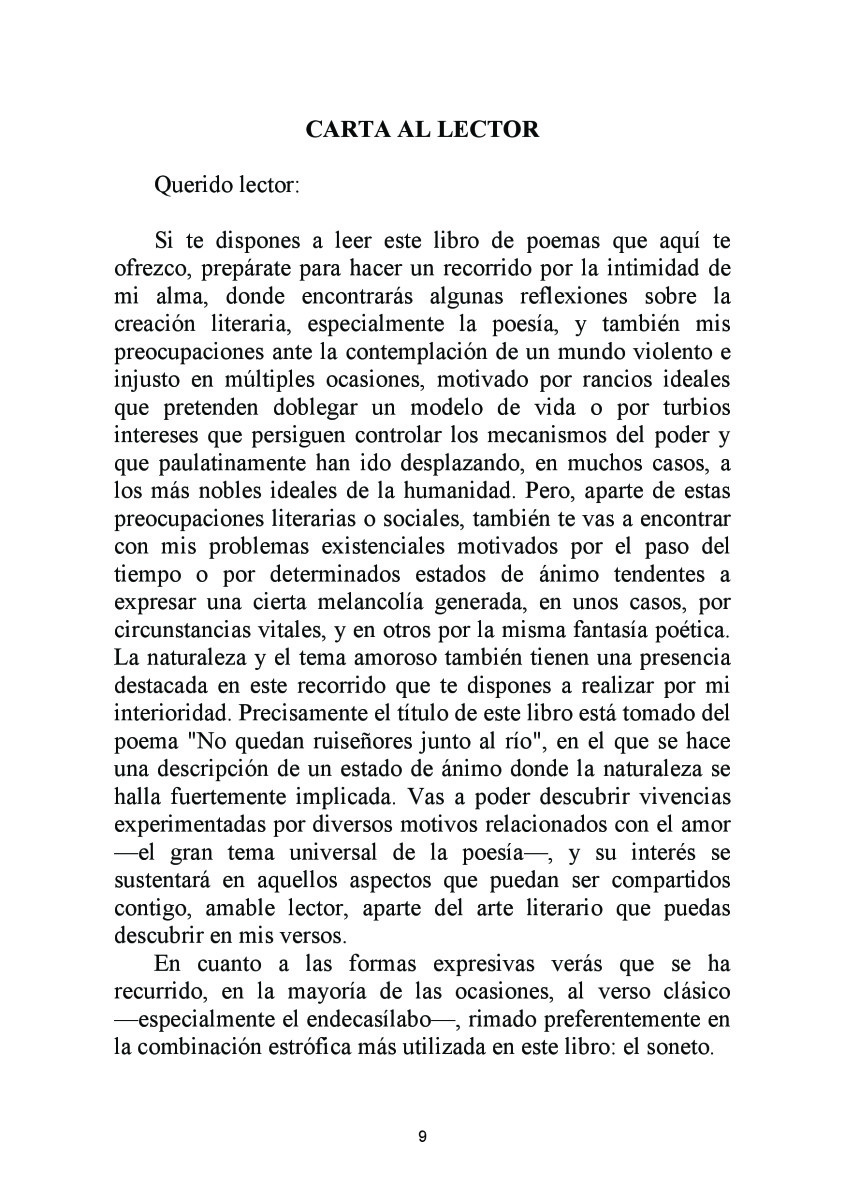 CARTA AL LECTOR

Querido lector:

Si te dispones a leer este libro de poemas que aquí te ofrezco, prepárate para hacer un recorrido por la intimidad de mi alma, donde encontrarás algunas reflexiones sobre la creación literaria, especialmente la poesía, y también mis preocupaciones ante la contemplación de un mundo violento e injusto en múltiples ocasiones, motivado por rancios ideales que pretenden doblegar un modelo de vida o por turbios intereses que persiguen controlar los mecanismos del poder y que paulatinamente han ido desplazando, en muchos casos, a los más nobles ideales de la humanidad. Pero, aparte de estas preocupaciones literarias o sociales, también te vas a encontrar con mis problemas existenciales motivados por el paso del tiempo o por determinados estados de ánimo tendentes a expresar una cierta melancolía generada, en unos casos, por circunstancias vitales, y en otros por la misma fantasía poética. La naturaleza y el tema amoroso también tienen una presencia destacada en este recorrido que te dispones a realizar por mi interioridad. Precisamente el título de este libro está tomado del poema "No quedan ruiseñores junto al río", en el que se hace una descripción de un estado de ánimo donde la naturaleza se halla fuertemente implicada. Vas a poder descubrir vivencias experimentadas por diversos motivos relacionados con el amor —el gran tema universal de la poesía—, y su interés se sustentará en aquellos aspectos que puedan ser compartidos contigo, amable lector, aparte del arte literario que puedas descubrir en mis versos.

En cuanto a las formas expresivas verás que se ha recurrido, en la mayoría de las ocasiones, al verso clásico —especialmente el endecasílabo—, rimado preferentemente en la combinación estrófica más utilizada en este libro: el soneto.

9